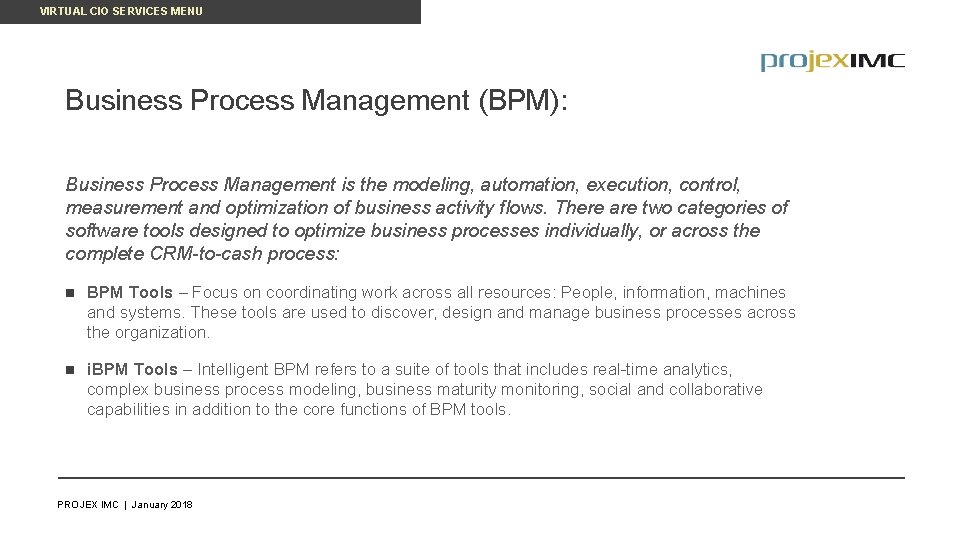 VIRTUAL CIO SERVICES MENU

projexIMC

Business Process Management (BPM):

Business Process Management is the modeling, automation, execution, control, measurement and optimization of business activity flows. There are two categories of software tools designed to optimize business processes individually, or across the complete CRM-to-cash process:

• BPM Tools – Focus on coordinating work across all resources: People, information, machines and systems. These tools are used to discover, design and manage business processes across the organization.

• iBPM Tools – Intelligent BPM refers to a suite of tools that includes real-time analytics, complex business process modeling, business maturity monitoring, social and collaborative capabilities in addition to the core functions of BPM tools.

PROJEX IMC | January 2018